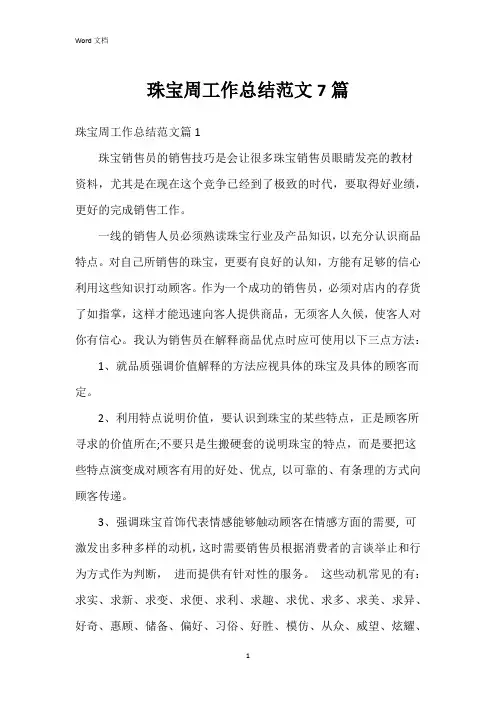 Word 文档

珠宝周工作总结范文 7 篇

珠宝周工作总结范文篇 1

珠宝销售员的销售技巧是会让很多珠宝销售员眼睛发亮的教材资料，尤其是在现在这个竞争已经到了极致的时代，要取得好业绩，更好的完成销售工作。

一线的销售人员必须熟读珠宝行业及产品知识，以充分认识商品特点。对自己所销售的珠宝，更要有良好的认知，方能有足够的信心利用这些知识打动顾客。作为一个成功的销售员，必须对店内的存货了如指掌，这样才能迅速向客人提供商品，无须客人久候，使客人对你有信心。我认为销售员在解释商品优点时应可使用以下三点方法：

1、就品质强调价值解释的方法应视具体的珠宝及具体的顾客而定。

2、利用特点说明价值，要认识到珠宝的某些特点，正是顾客所寻求的价值所在;不要只是生搬硬套的说明珠宝的特点，而是要把这些特点演变成对顾客有用的好处、优点，以可靠的、有条理的方式向顾客传递。

3、强调珠宝首饰代表情感能够触动顾客在情感方面的需要，可激发出多种多样的动机，这时需要销售员根据消费者的言谈举止和行为方式作为判断， 进而提供有针对性的服务。 这些动机常见的有：求实、求新、求变、求便、求利、求趣、求优、求多、求美、求异、好奇、惠顾、储备、偏好、习俗、好胜、模仿、从众、威望、炫耀、

1